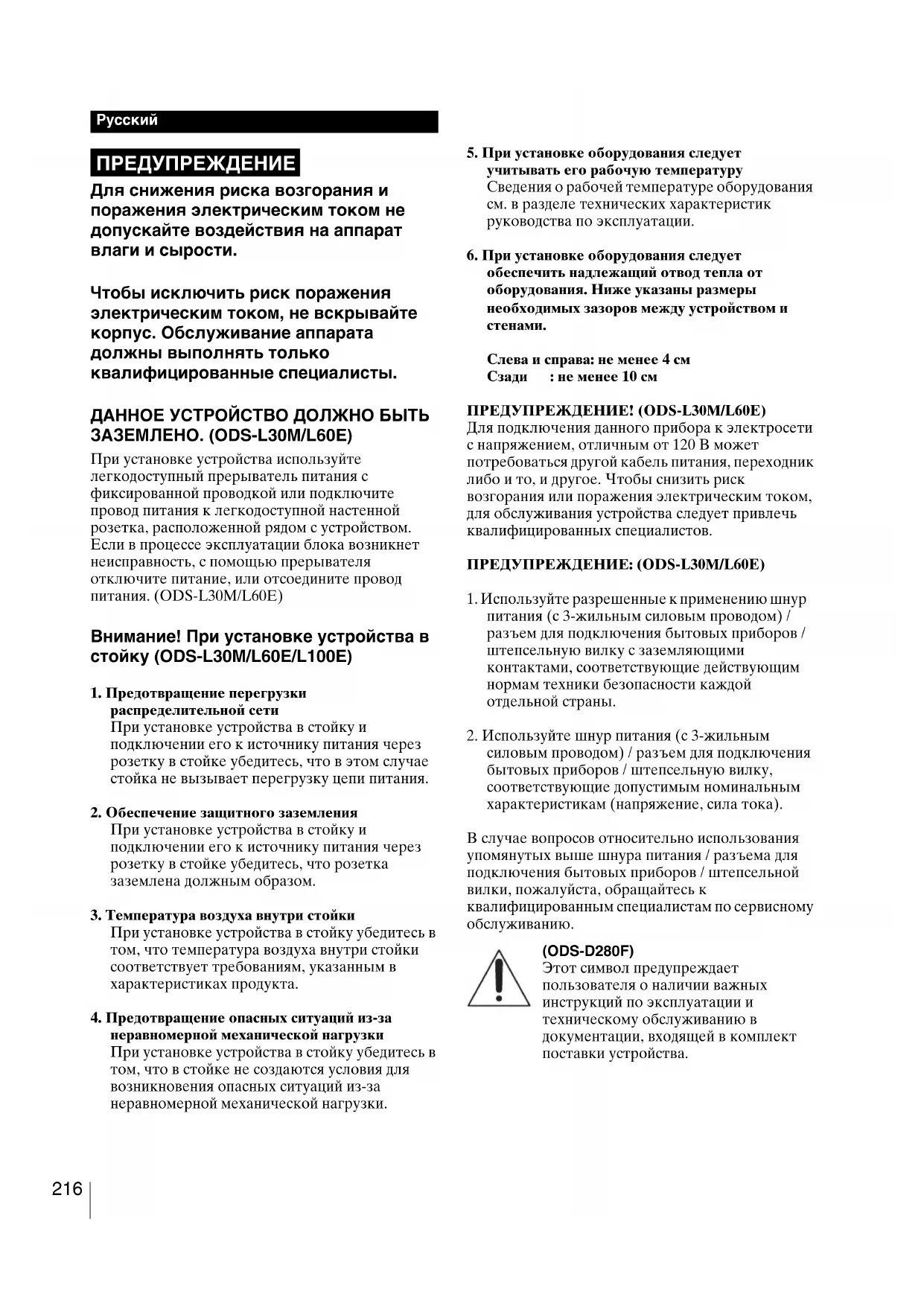 Русский

ПРЕДУПРЕЖДЕНИЕ

Для снижения риска возгорания и поражения электрическим током не допускайте воздействия на аппарат влаги и сырости.

Чтобы исключить риск поражения электрическим током, не вскрывайте корпус. Обслуживание аппарата должны выполнять только квалифицированные специалисты.

ДАННОЕ УСТРОЙСТВО ДОЛЖНО БЫТЬ ЗАЗЕМЛЕНО. (ODS-L30M/L60E)

При установке устройства используйте легкодоступный прерыватель питания с фиксированной проводкой или подключите провод питания к легкодоступной настенной розетка, расположенной рядом с устройством. Если в процессе эксплуатации блока возникнет неисправность, с помощью прерывателя отключите питание, или отсоедините провод питания. (ODS-L30M/L60E)

Внимание! При установке устройства в стойку (ODS-L30M/L60E/L100E)

1. Предотвращение перегрузки распределительной сети
При установке устройства в стойку и подключении его к источнику питания через розетку в стойке убедитесь, что в этом случае стойка не вызывает перегрузку цепи питания.

2. Обеспечение защитного заземления
При установке устройства в стойку и подключении его к источнику питания через розетку в стойке убедитесь, что розетка заземлена должным образом.

3. Температура воздуха внутри стойки
При установке устройства в стойку убедитесь в том, что температура воздуха внутри стойки соответствует требованиям, указанным в характеристиках продукта.

4. Предотвращение опасных ситуаций из-за неравномерной механической нагрузки
При установке устройства в стойку убедитесь в том, что в стойке не создаются условия для возникновения опасных ситуаций из-за неравномерной механической нагрузки.

5. При установке оборудования следует учитывать его рабочую температуру
Сведения о рабочей температуре оборудования см. в разделе технических характеристик руководства по эксплуатации.

6. При установке оборудования следует обеспечить надлежащий отвод тепла от оборудования. Ниже указаны размеры необходимых зазоров между устройством и стенами.

Слева и справа: не менее 4 см
Сзади : не менее 10 см

ПРЕДУПРЕЖДЕНИЕ! (ODS-L30M/L60E)
Для подключения данного прибора к электросети с напряжением, отличным от 120 В может потребоваться другой кабель питания, переходник либо и то, и другое. Чтобы снизить риск возгорания или поражения электрическим током, для обслуживания устройства следует привлечь квалифицированных специалистов.

ПРЕДУПРЕЖДЕНИЕ: (ODS-L30M/L60E)

1. Используйте разрешенные к применению шнур питания (с 3-жильным силовым проводом) / разъем для подключения бытовых приборов / штепсельную вилку с заземляющими контактами, соответствующие действующим нормам техники безопасности каждой отдельной страны.

2. Используйте шнур питания (с 3-жильным силовым проводом) / разъем для подключения бытовых приборов / штепсельную вилку, соответствующие допустимым номинальным характеристикам (напряжение, сила тока).

В случае вопросов относительно использования упомянутых выше шнура питания / разъема для подключения бытовых приборов / штепсельной вилки, пожалуйста, обращайтесь к квалифицированным специалистам по сервисному обслуживанию.

(ODS-D280F)
Этот символ предупреждает пользователя о наличии важных инструкций по эксплуатации и техническому обслуживанию в документации, входящей в комплект поставки устройства.

216